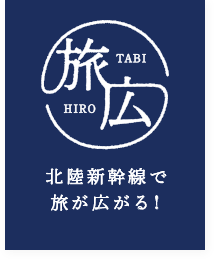 旅 TABI
HIRO 広

北陸新幹線で
旅が広がる!